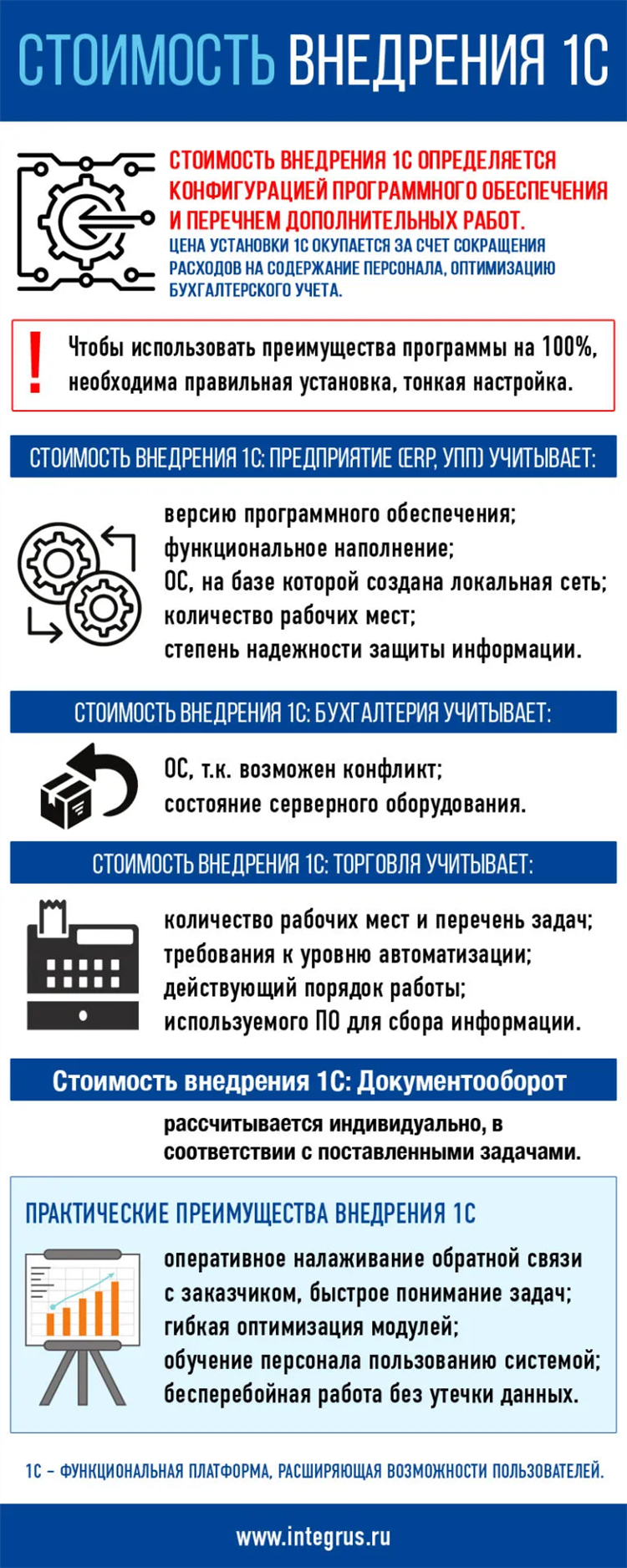 СТОИМОСТЬ ВНЕДРЕНИЯ 1С

СТОИМОСТЬ ВНЕДРЕНИЯ 1С ОПРЕДЕЛЯЕТСЯ КОНФИГУРАЦИЕЙ ПРОГРАММНОГО ОБЕСПЕЧЕНИЯ И ПЕРЕЧНЕМ ДОПОЛНИТЕЛЬНЫХ РАБОТ.

ЦЕНА УСТАНОВКИ 1С ОКУПАЕТСЯ ЗА СЧЕТ СОКРАЩЕНИЯ РАСХОДОВ НА СОДЕРЖАНИЕ ПЕРСОНАЛА, ОПТИМИЗАЦИЮ БУХГАЛТЕРСКОГО УЧЕТА.

!

Чтобы использовать преимущества программы на 100%, необходима правильная установка, тонкая настройка.

СТОИМОСТЬ ВНЕДРЕНИЯ 1С: ПРЕДПРИЯТИЕ (ERP, УПП) УЧИТЫВАЕТ:

версию программного обеспечения;
функциональное наполнение;
ОС, на базе которой создана локальная сеть;
количество рабочих мест;
степень надежности защиты информации.

СТОИМОСТЬ ВНЕДРЕНИЯ 1С: БУХГАЛТЕРИЯ УЧИТЫВАЕТ:

ОС, т.к. возможен конфликт;
состояние серверного оборудования.

СТОИМОСТЬ ВНЕДРЕНИЯ 1С: ТОРГОВЛЯ УЧИТЫВАЕТ:

количество рабочих мест и перечень задач;
требования к уровню автоматизации;
действующий порядок работы;
используемого ПО для сбора информации.

Стоимость внедрения 1С: Документооборот

рассчитывается индивидуально, в соответствии с поставленными задачами.

ПРАКТИЧЕСКИЕ ПРЕИМУЩЕСТВА ВНЕДРЕНИЯ 1С

оперативное налаживание обратной связи с заказчиком, быстрое понимание задач;
гибкая оптимизация модулей;
обучение персонала пользованию системой;
бесперебойная работа без утечки данных.

1С – ФУНКЦИОНАЛЬНАЯ ПЛАТФОРМА, РАСШИРЯЮЩАЯ ВОЗМОЖНОСТИ ПОЛЬЗОВАТЕЛЕЙ.

www.integrus.ru